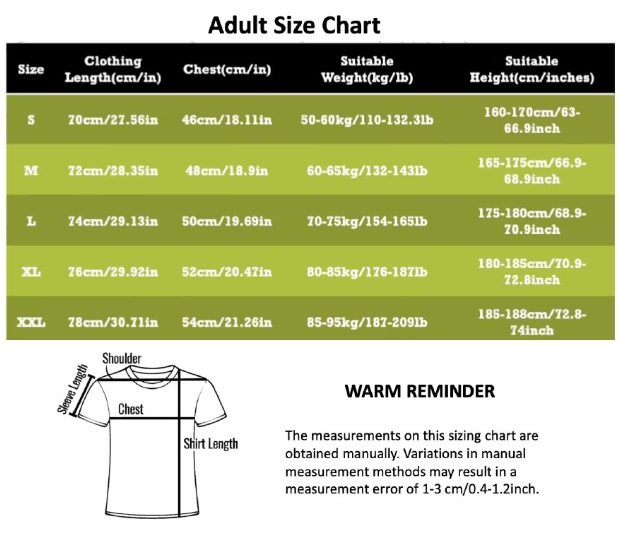 Adult Size Chart

| Size | Clothing Length(cm/in) | Chest(cm/in) | Suitable Weight(kg/lb) | Suitable Height(cm/inches) |
|---|---|---|---|---|
| S | 70cm/27.56in | 46cm/18.11in | 50-60kg/110-132.3lb | 160-170cm/63-66.9inch |
| M | 72cm/28.35in | 48cm/18.9in | 60-65kg/132-143lb | 165-175cm/66.9-68.9inch |
| L | 74cm/29.13in | 50cm/19.69in | 70-75kg/154-165lb | 175-180cm/68.9-70.9inch |
| XL | 76cm/29.92in | 52cm/20.47in | 80-85kg/176-187lb | 180-185cm/70.9-72.8inch |
| XXL | 78cm/30.71in | 54cm/21.26in | 85-95kg/187-209lb | 185-188cm/72.8-74inch |

Shoulder
Sleeve Length
Chest
Shirt Length

WARM REMINDER

The measurements on this sizing chart are obtained manually. Variations in manual measurement methods may result in a measurement error of 1-3 cm/0.4-1.2inch.